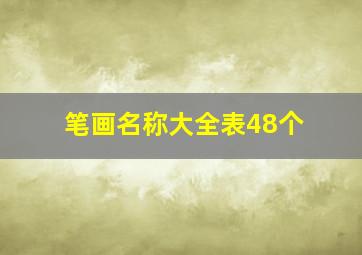 笔画名称大全表48个